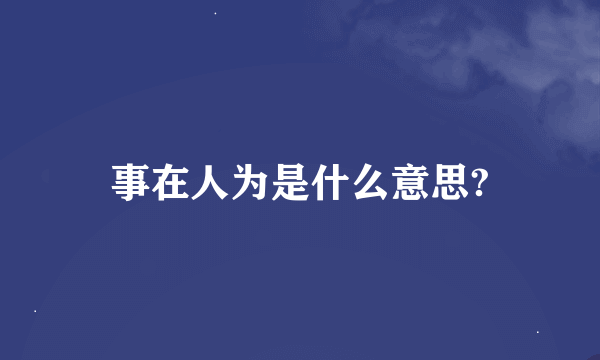 事在人为是什么意思?